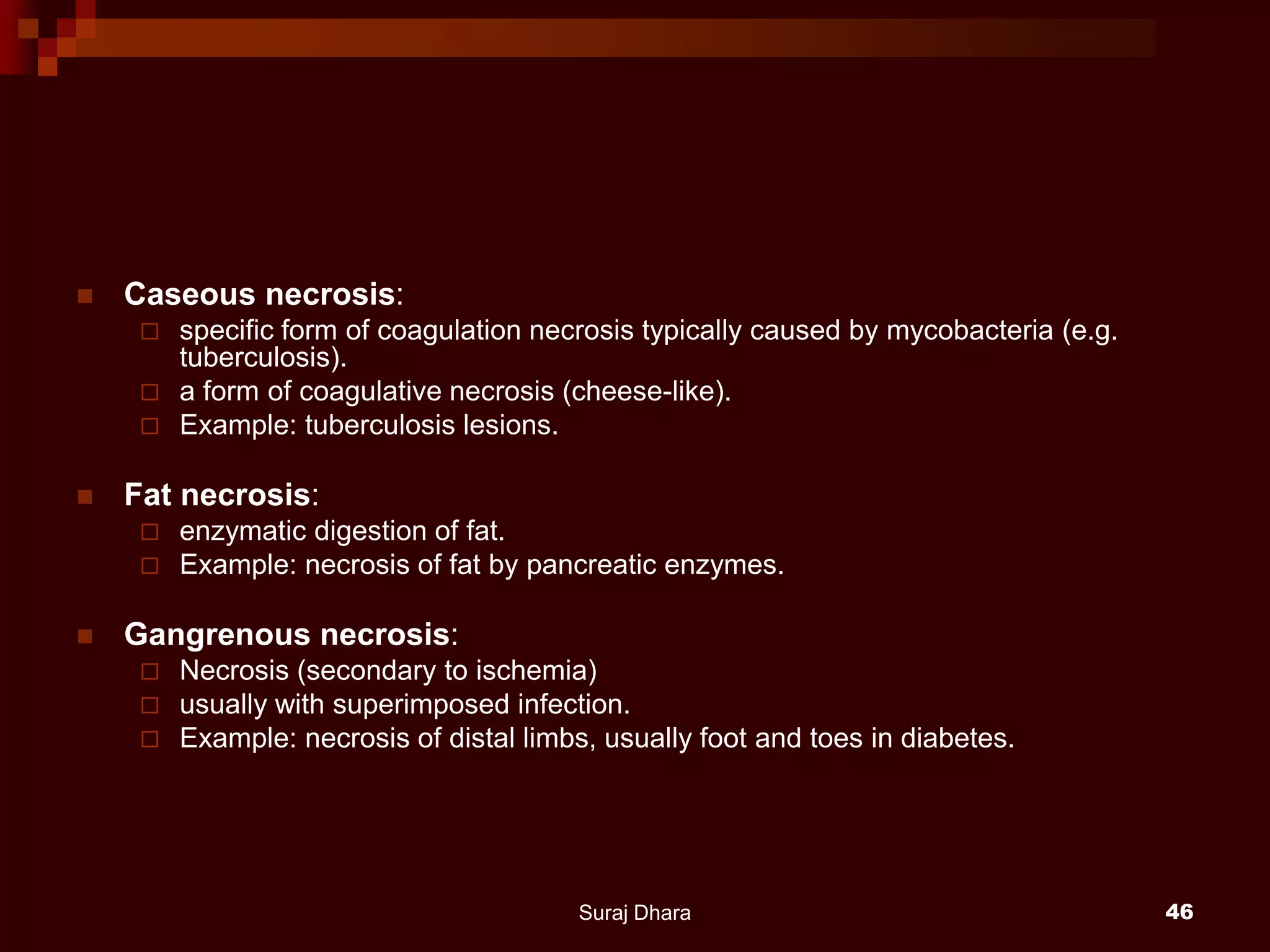 Caseous necrosis:
specific form of coagulation necrosis typically caused by mycobacteria (e.g. tuberculosis).
a form of coagulative necrosis (cheese-like).
Example: tuberculosis lesions.

Fat necrosis:
enzymatic digestion of fat.
Example: necrosis of fat by pancreatic enzymes.

Gangrenous necrosis:
Necrosis (secondary to ischemia)
usually with superimposed infection.
Example: necrosis of distal limbs, usually foot and toes in diabetes.

Suraj Dhara
46